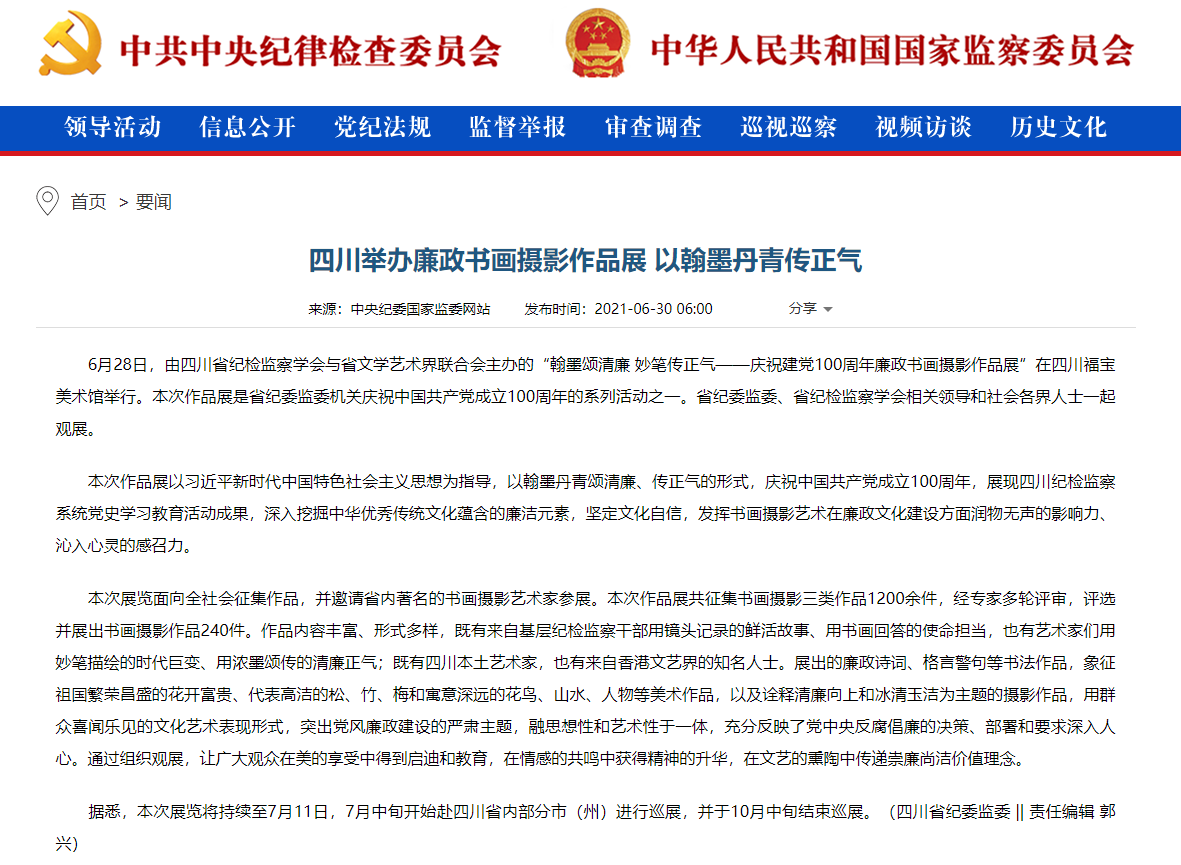 中共中央纪律检查委员会 中华人民共和国国家监察委员会

领导活动 信息公开 党纪法规 监督举报 审查调查 巡视巡察 视频访谈 历史文化

首页 > 要闻

四川举办廉政书画摄影作品展 以翰墨丹青传正气

来源：中央纪委国家监委网站 发布时间：2021-06-30 06:00 分享

6月28日，由四川省纪检监察学会与省文学艺术界联合会主办的“翰墨颂清廉 妙笔传正气——庆祝建党100周年廉政书画摄影作品展”在四川福宝美术馆举行。本次作品展是省纪委监委机关庆祝中国共产党成立100周年的系列活动之一。省纪委监委、省纪检监察学会相关领导和社会各界人士一起观展。

本次作品展以习近平新时代中国特色社会主义思想为指导，以翰墨丹青颂清廉、传正气的形式，庆祝中国共产党成立100周年，展现四川纪检监察系统党史学习教育活动成果，深入挖掘中华优秀传统文化蕴含的廉洁元素，坚定文化自信，发挥书画摄影艺术在廉政文化建设方面润物无声的影响力、沁入心灵的感召力。

本次展览面向全社会征集作品，并邀请省内著名的书画摄影艺术家参展。本次作品展共征集书画摄影三类作品1200余件，经专家多轮评审，评选并展出书画摄影作品240件。作品内容丰富、形式多样，既有来自基层纪检监察干部用镜头记录的鲜活故事、用书画回答的使命担当，也有艺术家们用妙笔描绘的时代巨变、用浓墨颂传的清廉正气；既有四川本土艺术家，也有来自香港文艺界的知名人士。展出的廉政诗词、格言警句等书法作品，象征祖国繁荣昌盛的花开富贵、代表高洁的松、竹、梅和寓意深远的花鸟、山水、人物等美术作品，以及诠释清廉向上和冰清玉洁为主题的摄影作品，用群众喜闻乐见的文化艺术表现形式，突出党风廉政建设的严肃主题，融思想性和艺术性于一体，充分反映了党中央反腐倡廉的决策、部署和要求深入人心。通过组织观展，让广大观众在美的享受中得到启迪和教育，在情感的共鸣中获得精神的升华，在文艺的熏陶中传递崇廉尚洁价值理念。

据悉，本次展览将持续至7月11日，7月中旬开始赴四川省内部分市（州）进行巡展，并于10月中旬结束巡展。（四川省纪委监委 || 责任编辑 郭兴）